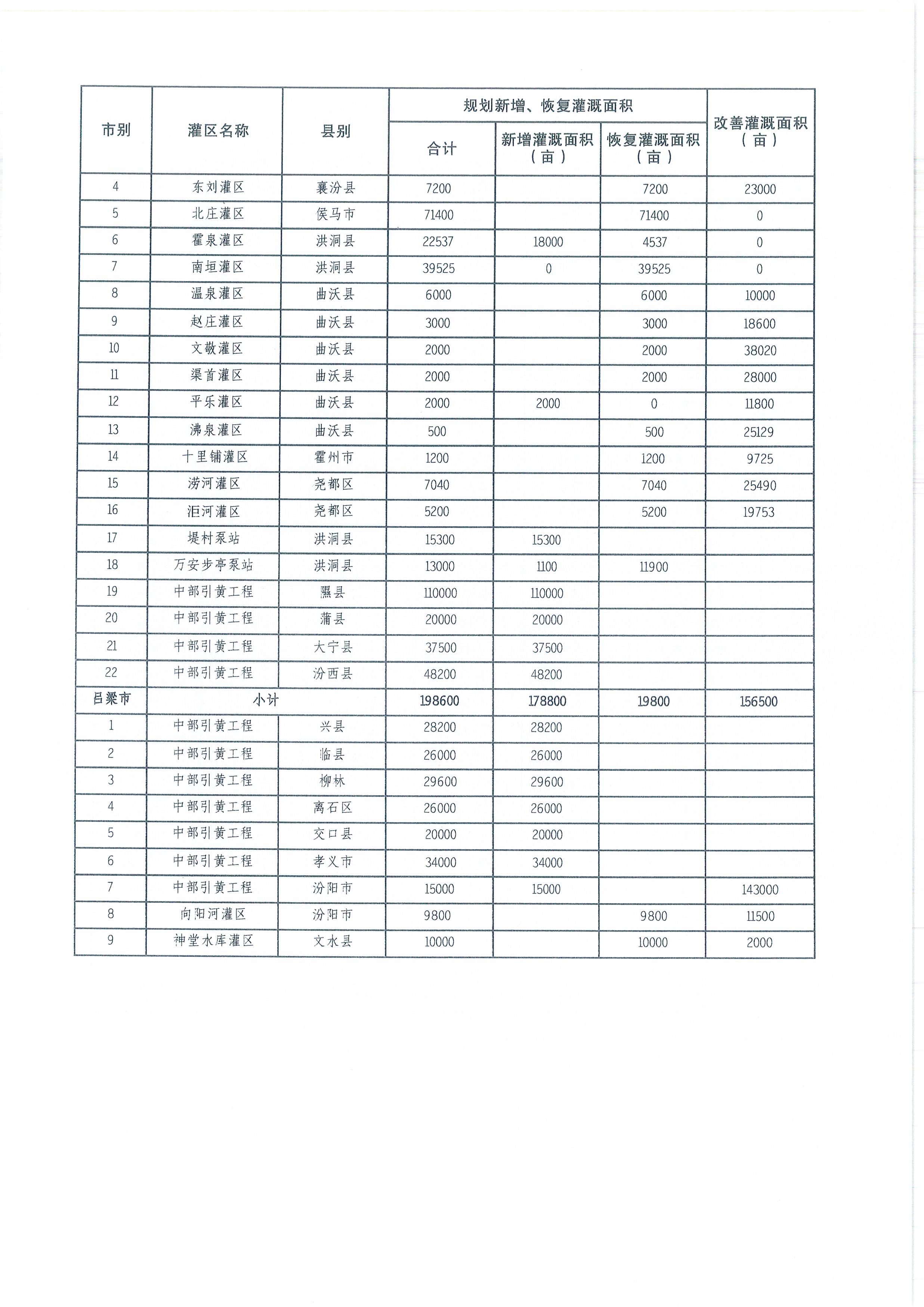 | 市别 | 灌区名称 | 县别 | 规划新增、恢复灌溉面积 合计 | 规划新增、恢复灌溉面积 新增灌溉面积（亩） | 规划新增、恢复灌溉面积 恢复灌溉面积（亩） | 改善灌溉面积（亩） |
|---|---|---|---|---|---|---|
| 4 | 东刘灌区 | 襄汾县 | 7200 | | 7200 | 23000 |
| 5 | 北庄灌区 | 侯马市 | 71400 | | 71400 | 0 |
| 6 | 霍泉灌区 | 洪洞县 | 22537 | 18000 | 4537 | 0 |
| 7 | 南垣灌区 | 洪洞县 | 39525 | 0 | 39525 | 0 |
| 8 | 温泉灌区 | 曲沃县 | 6000 | | 6000 | 10000 |
| 9 | 赵庄灌区 | 曲沃县 | 3000 | | 3000 | 18600 |
| 10 | 文敬灌区 | 曲沃县 | 2000 | | 2000 | 38020 |
| 11 | 渠首灌区 | 曲沃县 | 2000 | | 2000 | 28000 |
| 12 | 平乐灌区 | 曲沃县 | 2000 | 2000 | 0 | 11800 |
| 13 | 沸泉灌区 | 曲沃县 | 500 | | 500 | 25129 |
| 14 | 十里铺灌区 | 霍州市 | 1200 | | 1200 | 9725 |
| 15 | 涝河灌区 | 尧都区 | 7040 | | 7040 | 25490 |
| 16 | 洰河灌区 | 尧都区 | 5200 | | 5200 | 19753 |
| 17 | 堤村泵站 | 洪洞县 | 15300 | 15300 | | |
| 18 | 万安步亭泵站 | 洪洞县 | 13000 | 1100 | 11900 | |
| 19 | 中部引黄工程 | 隰县 | 110000 | 110000 | | |
| 20 | 中部引黄工程 | 蒲县 | 20000 | 20000 | | |
| 21 | 中部引黄工程 | 大宁县 | 37500 | 37500 | | |
| 22 | 中部引黄工程 | 汾西县 | 48200 | 48200 | | |
| 吕梁市 | 小计 | | 198600 | 178800 | 19800 | 156500 |
| 1 | 中部引黄工程 | 兴县 | 28200 | 28200 | | |
| 2 | 中部引黄工程 | 临县 | 26000 | 26000 | | |
| 3 | 中部引黄工程 | 柳林 | 29600 | 29600 | | |
| 4 | 中部引黄工程 | 离石区 | 26000 | 26000 | | |
| 5 | 中部引黄工程 | 交口县 | 20000 | 20000 | | |
| 6 | 中部引黄工程 | 孝义市 | 34000 | 34000 | | |
| 7 | 中部引黄工程 | 汾阳市 | 15000 | 15000 | | 143000 |
| 8 | 向阳河灌区 | 汾阳市 | 9800 | | 9800 | 11500 |
| 9 | 神堂水库灌区 | 文水县 | 10000 | | 10000 | 2000 |